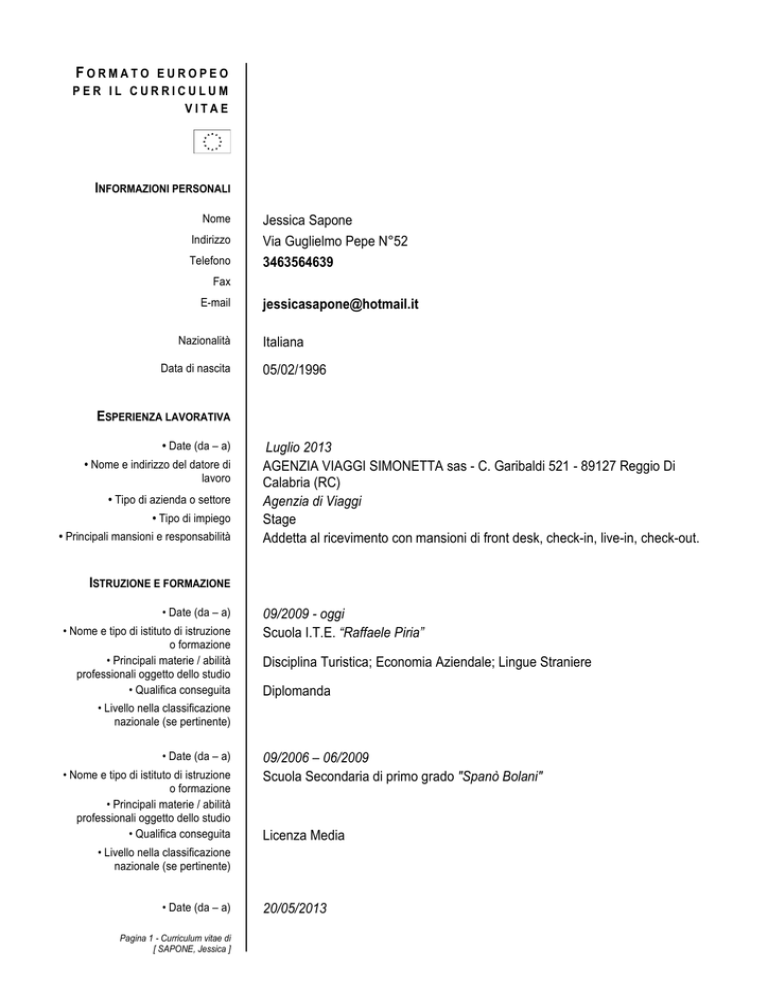 FORMATO EUROPEO PER IL CURRICULUM VITAE

INFORMAZIONI PERSONALI

Nome Jessica Sapone
Indirizzo Via Guglielmo Pepe N°52
Telefono 3463564639
Fax
E-mail jessicasapone@hotmail.it

Nazionalità Italiana

Data di nascita 05/02/1996

ESPERIENZA LAVORATIVA

• Date (da – a) Luglio 2013
• Nome e indirizzo del datore di lavoro AGENZIA VIAGGI SIMONETTA sas - C. Garibaldi 521 - 89127 Reggio Di Calabria (RC)
• Tipo di azienda o settore Agenzia di Viaggi
• Tipo di impiego Stage
• Principali mansioni e responsabilità Addetta al ricevimento con mansioni di front desk, check-in, live-in, check-out.

ISTRUZIONE E FORMAZIONE

• Date (da – a) 09/2009 - oggi
• Nome e tipo di istituto di istruzione o formazione Scuola I.T.E. "Raffaele Piria"
• Principali materie / abilità professionali oggetto dello studio Disciplina Turistica; Economia Aziendale; Lingue Straniere
• Qualifica conseguita Diplomanda
• Livello nella classificazione nazionale (se pertinente)

• Date (da – a) 09/2006 – 06/2009
• Nome e tipo di istituto di istruzione o formazione Scuola Secondaria di primo grado "Spanò Bolani"
• Principali materie / abilità professionali oggetto dello studio
• Qualifica conseguita Licenza Media
• Livello nella classificazione nazionale (se pertinente)

• Date (da – a) 20/05/2013

Pagina 1 - Curriculum vitae di [ SAPONE, Jessica ]